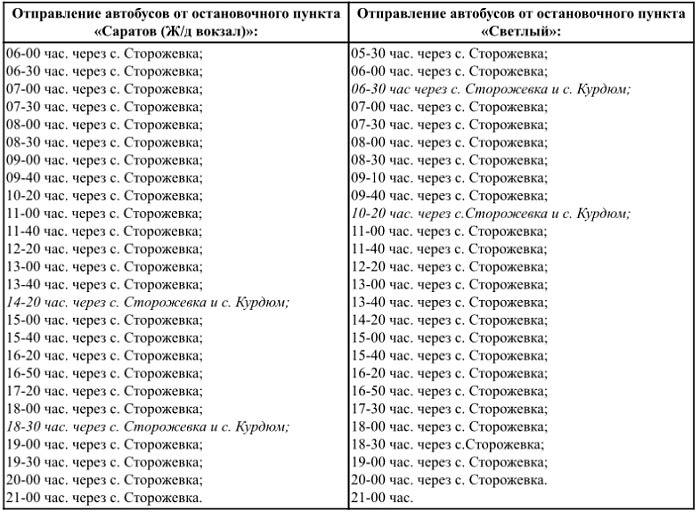 | Отправление автобусов от остановочного пункта «Саратов (Ж/д вокзал)»: | Отправление автобусов от остановочного пункта «Светлый»: |
|---|---|
| 06-00 час. через с. Сторожевка; | 05-30 час. через с. Сторожевка; |
| 06-30 час. через с. Сторожевка; | 06-00 час. через с. Сторожевка; |
| 07-00 час. через с. Сторожевка; | 06-30 час через с. Сторожевка и с. Курдюм; |
| 07-30 час. через с. Сторожевка; | 07-00 час. через с. Сторожевка; |
| 08-00 час. через с. Сторожевка; | 07-30 час. через с. Сторожевка; |
| 08-30 час. через с. Сторожевка; | 08-00 час. через с. Сторожевка; |
| 09-00 час. через с. Сторожевка; | 08-30 час. через с. Сторожевка; |
| 09-40 час. через с. Сторожевка; | 09-10 час. через с. Сторожевка; |
| 10-20 час. через с. Сторожевка; | 09-40 час. через с. Сторожевка; |
| 11-00 час. через с. Сторожевка; | 10-20 час. через с.Сторожевка и с. Курдюм; |
| 11-40 час. через с. Сторожевка; | 11-00 час. через с. Сторожевка; |
| 12-20 час. через с. Сторожевка; | 11-40 час. через с. Сторожевка; |
| 13-00 час. через с. Сторожевка; | 12-20 час. через с. Сторожевка; |
| 13-40 час. через с. Сторожевка; | 13-00 час. через с. Сторожевка; |
| 14-20 час. через с. Сторожевка и с. Курдюм; | 13-40 час. через с. Сторожевка; |
| 15-00 час. через с. Сторожевка; | 14-20 час. через с. Сторожевка; |
| 15-40 час. через с. Сторожевка; | 15-00 час. через с. Сторожевка; |
| 16-20 час. через с. Сторожевка; | 15-40 час. через с. Сторожевка; |
| 16-50 час. через с. Сторожевка; | 16-20 час. через с. Сторожевка; |
| 17-20 час. через с. Сторожевка; | 16-50 час. через с. Сторожевка; |
| 18-00 час. через с. Сторожевка; | 17-30 час. через с. Сторожевка; |
| 18-30 час. через с. Сторожевка и с. Курдюм; | 18-00 час. через с. Сторожевка; |
| 19-00 час. через с. Сторожевка; | 18-30 час. через с.Сторожевка; |
| 19-30 час. через с. Сторожевка; | 19-00 час. через с. Сторожевка; |
| 20-00 час. через с. Сторожевка; | 20-00 час. через с. Сторожевка. |
| 21-00 час. через с. Сторожевка. | 21-00 час. |